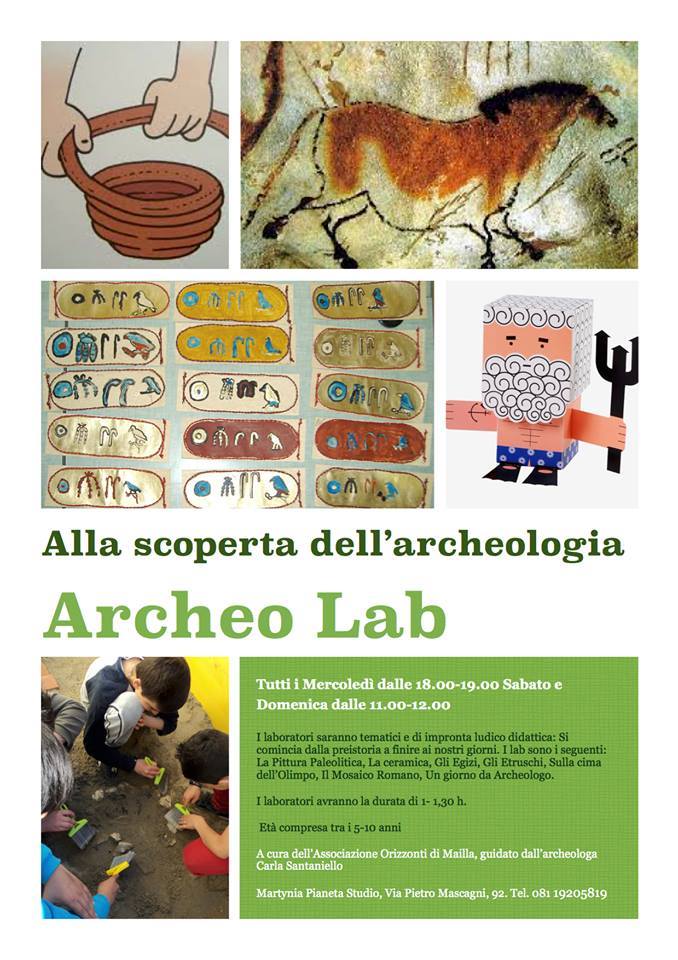 Alla scoperta dell'archeologia

Archeo Lab

Tutti i Mercoledì dalle 18.00-19.00 Sabato e Domenica dalle 11.00-12.00

I laboratori saranno tematici e di impronta ludico didattica: Si comincia dalla preistoria a finire ai nostri giorni. I lab sono i seguenti: La Pittura Paleolitica, La ceramica, Gli Egizi, Gli Etruschi, Sulla cima dell'Olimpo, Il Mosaico Romano, Un giorno da Archeologo.

I laboratori avranno la durata di 1- 1,30 h.

Età compresa tra i 5-10 anni

A cura dell'Associazione Orizzonti di Mailla, guidato dall'archeologa Carla Santaniello

Martynia Pianeta Studio, Via Pietro Mascagni, 92. Tel. 081 19205819